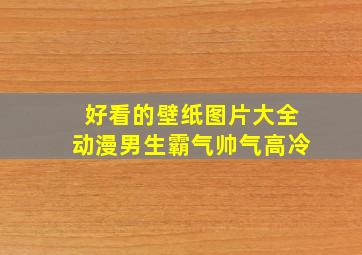 好看的壁纸图片大全
动漫男生霸气帅气高冷